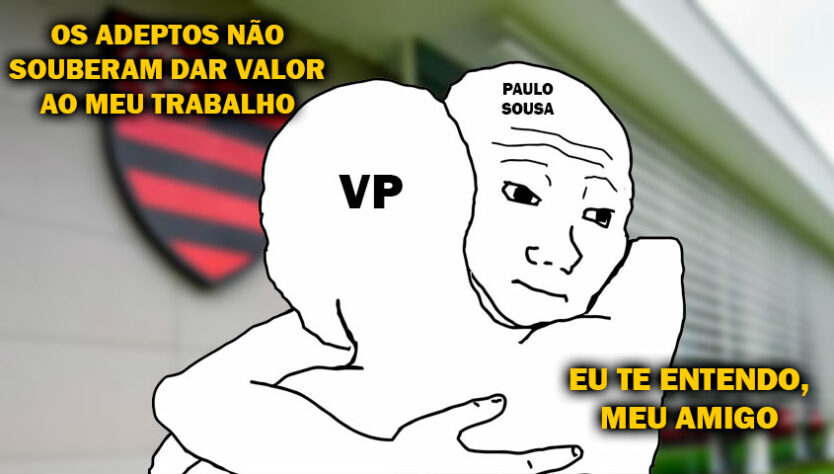 OS ADEPTOS NÃO SOUBERAM DAR VALOR AO MEU TRABALHO

PAULO SOUSA

VP

EU TE ENTENDO, MEU AMIGO